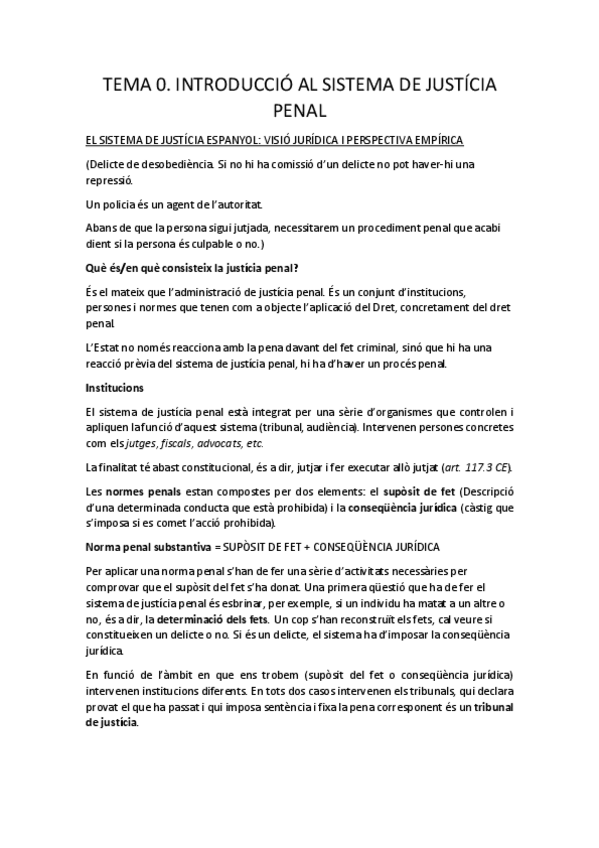 TEMA 0. INTRODUCCIÓ AL SISTEMA DE JUSTÍCIA PENAL

EL SISTEMA DE JUSTÍCIA ESPANYOL: VISIÓ JURÍDICA I PERSPECTIVA EMPÍRICA

(Delicte de desobediència. Si no hi ha comissió d'un delicte no pot haver-hi una repressió.

Un policia és un agent de l'autoritat.

Abans de que la persona sigui jutjada, necessitarem un procediment penal que acabi dient si la persona és culpable o no.)

Què és/en què consisteix la justícia penal?

És el mateix que l'administració de justícia penal. És un conjunt d'institucions, persones i normes que tenen com a objecte l'aplicació del Dret, concretament del dret penal.

L'Estat no només reacciona amb la pena davant del fet criminal, sinó que hi ha una reacció prèvia del sistema de justícia penal, hi ha d'haver un procés penal.

Institucions

El sistema de justícia penal està integrat per una sèrie d'organismes que controlen i apliquen la funció d'aquest sistema (tribunal, audiència). Intervenen persones concretes com els jutges, fiscals, advocats, etc.

La finalitat té abast constitucional, és a dir, jutjar i fer executar allò jutjat (art. 117.3 CE).

Les normes penals estan compostes per dos elements: el supòsit de fet (Descripció d'una determinada conducta que està prohibida) i la conseqüència jurídica (càstig que s'imposa si es comet l'acció prohibida).

Norma penal substantiva = SUPÒSIT DE FET + CONSEQÜÈNCIA JURÍDICA

Per aplicar una norma penal s'han de fer una sèrie d'activitats necessàries per comprovar que el supòsit del fet s'ha donat. Una primera qüestió que ha de fer el sistema de justícia penal és esbrinar, per exemple, si un individu ha matat a un altre o no, és a dir, la determinació dels fets. Un cop s'han reconstruït els fets, cal veure si constitueixen un delicte o no. Si és un delicte, el sistema ha d'imposar la conseqüència jurídica.

En funció de l'àmbit en que ens trobem (supòsit del fet o conseqüència jurídica) intervenen institucions diferents. En tots dos casos intervenen els tribunals, qui declara provat el que ha passat i qui imposa sentència i fixa la pena corresponent és un tribunal de justícia.